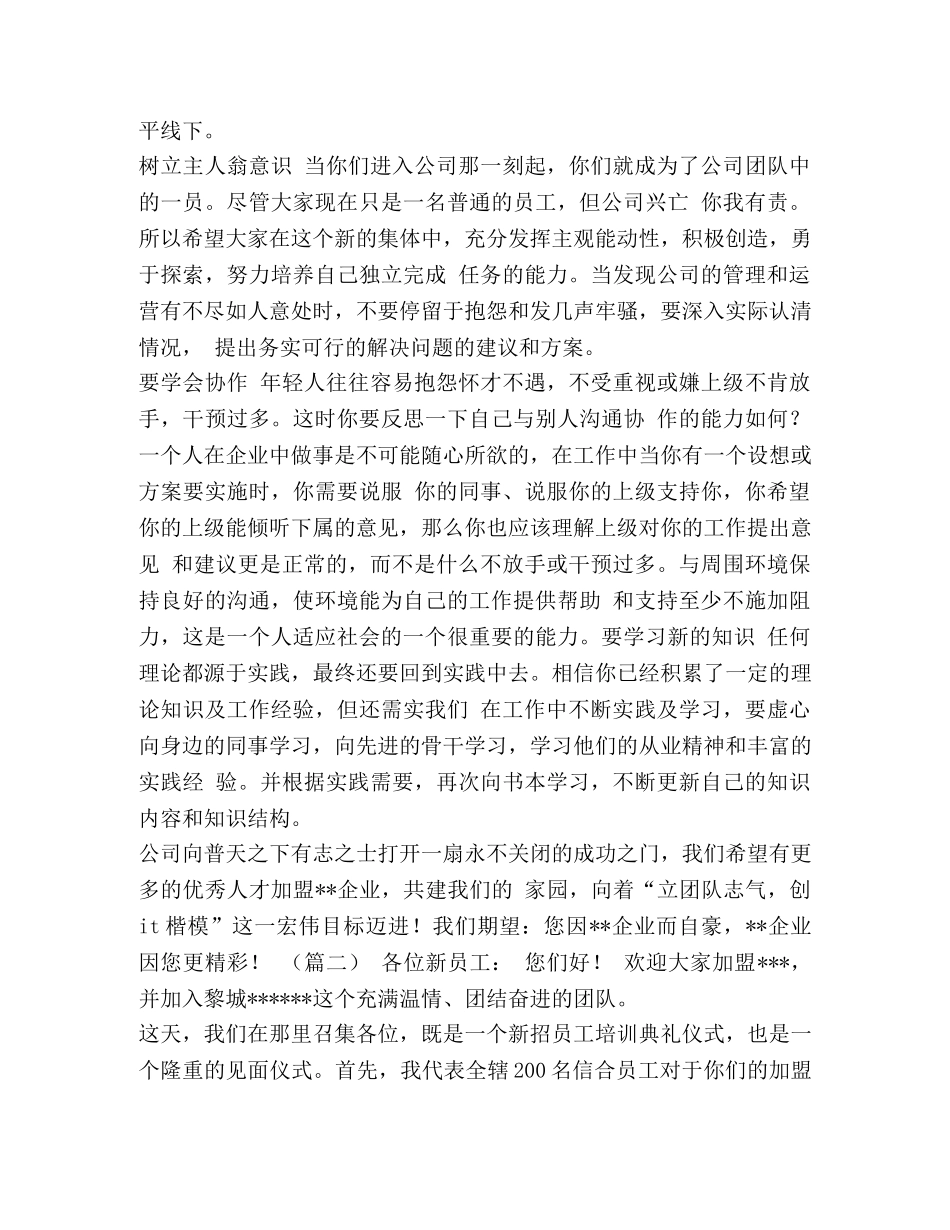 平线下。

树立主人翁意识 当你们进入公司那一刻起，你们就成为了公司团队中的一员。尽管大家现在只是一名普通的员工，但公司兴亡 你我有责。所以希望大家在这个新的集体中，充分发挥主观能动性，积极创造，勇于探索，努力培养自己独立完成 任务的能力。当发现公司的管理和运营有不尽如人意处时，不要停留于抱怨和发几声牢骚，要深入实际认清情况， 提出务实可行的解决问题的建议和方案。

要学会协作 年轻人往往容易抱怨怀才不遇，不受重视或嫌上级不肯放手，干预过多。这时你要反思一下自己与别人沟通协 作的能力如何？一个人在企业中做事是不可能随心所欲的，在工作中当你有一个设想或方案要实施时，你需要说服 你的同事、说服你的上级支持你，你希望你的上级能倾听下属的意见，那么你也应该理解上级对你的工作提出意见 和建议更是正常的，而不是什么不放手或干预过多。与周围环境保持良好的沟通，使环境能为自己的工作提供帮助 和支持至少不施加阻力，这是一个人适应社会的一个很重要的能力。要学习新的知识 任何理论都源于实践，最终还要回到实践中去。相信你已经积累了一定的理论知识及工作经验，但还需实我们 在工作中不断实践及学习，要虚心向身边的同事学习，向先进的骨干学习，学习他们的从业精神和丰富的实践经 验。并根据实践需要，再次向书本学习，不断更新自己的知识内容和知识结构。

公司向普天之下有志之士打开一扇永不关闭的成功之门，我们希望有更多的优秀人才加盟**企业，共建我们的 家园，向着“立团队志气，创it楷模”这一宏伟目标迈进！我们期望：您因**企业而自豪，**企业因您更精彩！ （篇二） 各位新员工： 您们好！ 欢迎大家加盟***，并加入黎城******这个充满温情、团结奋进的团队。

这天，我们在那里召集各位，既是一个新招员工培训典礼仪式，也是一个隆重的见面仪式。首先，我代表全辖200名信合员工对于你们的加盟